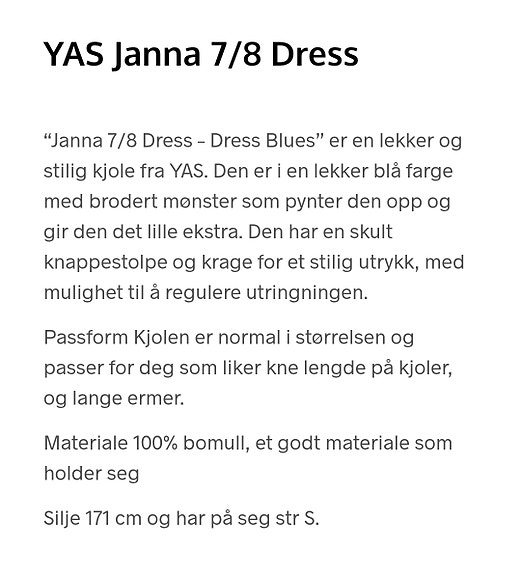 YAS Janna 7/8 Dress

“Janna 7/8 Dress – Dress Blues” er en lekker og stilig kjole fra YAS. Den er i en lekker blå farge med brodert mønster som pynter den opp og gir den det lille ekstra. Den har en skult knappestolpe og krage for et stilig utrykk, med mulighet til å regulere utringningen.

Passform Kjolen er normal i størrelsen og passer for deg som liker kne lengde på kjoler, og lange ermer.

Materiale 100% bomull, et godt materiale som holder seg

Silje 171 cm og har på seg str S.